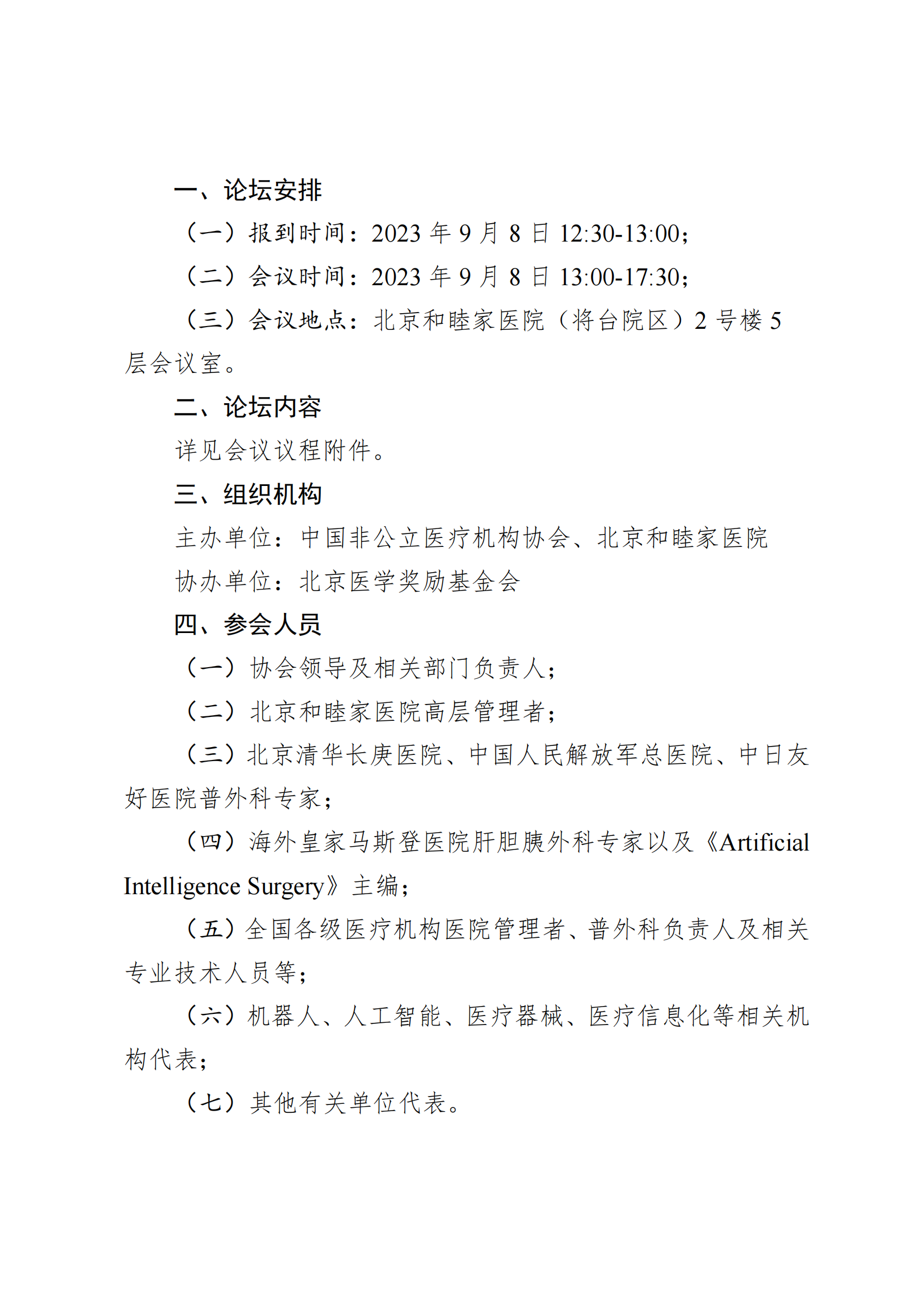 一、论坛安排

（一）报到时间：2023 年 9 月 8 日 12:30-13:00；

（二）会议时间：2023 年 9 月 8 日 13:00-17:30；

（三）会议地点：北京和睦家医院（将台院区）2 号楼 5 层会议室。

二、论坛内容

详见会议议程附件。

三、组织机构

主办单位：中国非公立医疗机构协会、北京和睦家医院

协办单位：北京医学奖励基金会

四、参会人员

（一）协会领导及相关部门负责人；

（二）北京和睦家医院高层管理者；

（三）北京清华长庚医院、中国人民解放军总医院、中日友好医院普外科专家；

（四）海外皇家马斯登医院肝胆胰外科专家以及《Artificial Intelligence Surgery》主编；

（五）全国各级医疗机构医院管理者、普外科负责人及相关专业技术人员等；

（六）机器人、人工智能、医疗器械、医疗信息化等相关机构代表；

（七）其他有关单位代表。